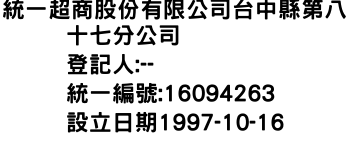 統一超商股份有限公司台中縣第八十七分公司

登記人:--

統一編號:16094263

設立日期1997-10-16